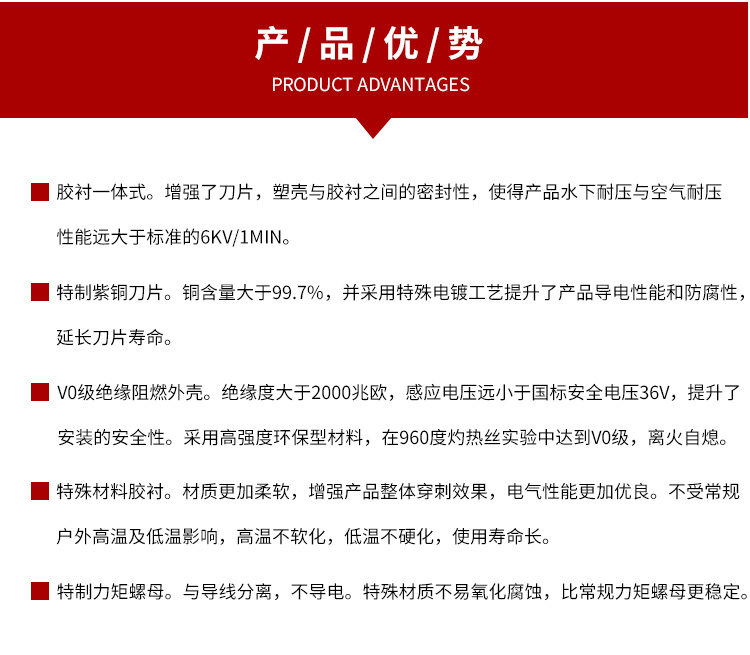 产/品/优/势

PRODUCT ADVANTAGES

胶衬一体式。增强了刀片，塑壳与胶衬之间的密封性，使得产品水下耐压与空气耐压性能远大于标准的6KV/1MIN。

特制紫铜刀片。铜含量大于99.7%，并采用特殊电镀工艺提升了产品导电性能和防腐性，延长刀片寿命。

V0级绝缘阻燃外壳。绝缘度大于2000兆欧，感应电压远小于国标安全电压36V，提升了安装的安全性。采用高强度环保型材料，在960度灼热丝实验中达到V0级，离火自熄。

特殊材料胶衬。材质更加柔软，增强产品整体穿刺效果，电气性能更加优良。不受常规户外高温及低温影响，高温不软化，低温不硬化，使用寿命长。

特制力矩螺母。与导线分离，不导电。特殊材质不易氧化腐蚀，比常规力矩螺母更稳定。